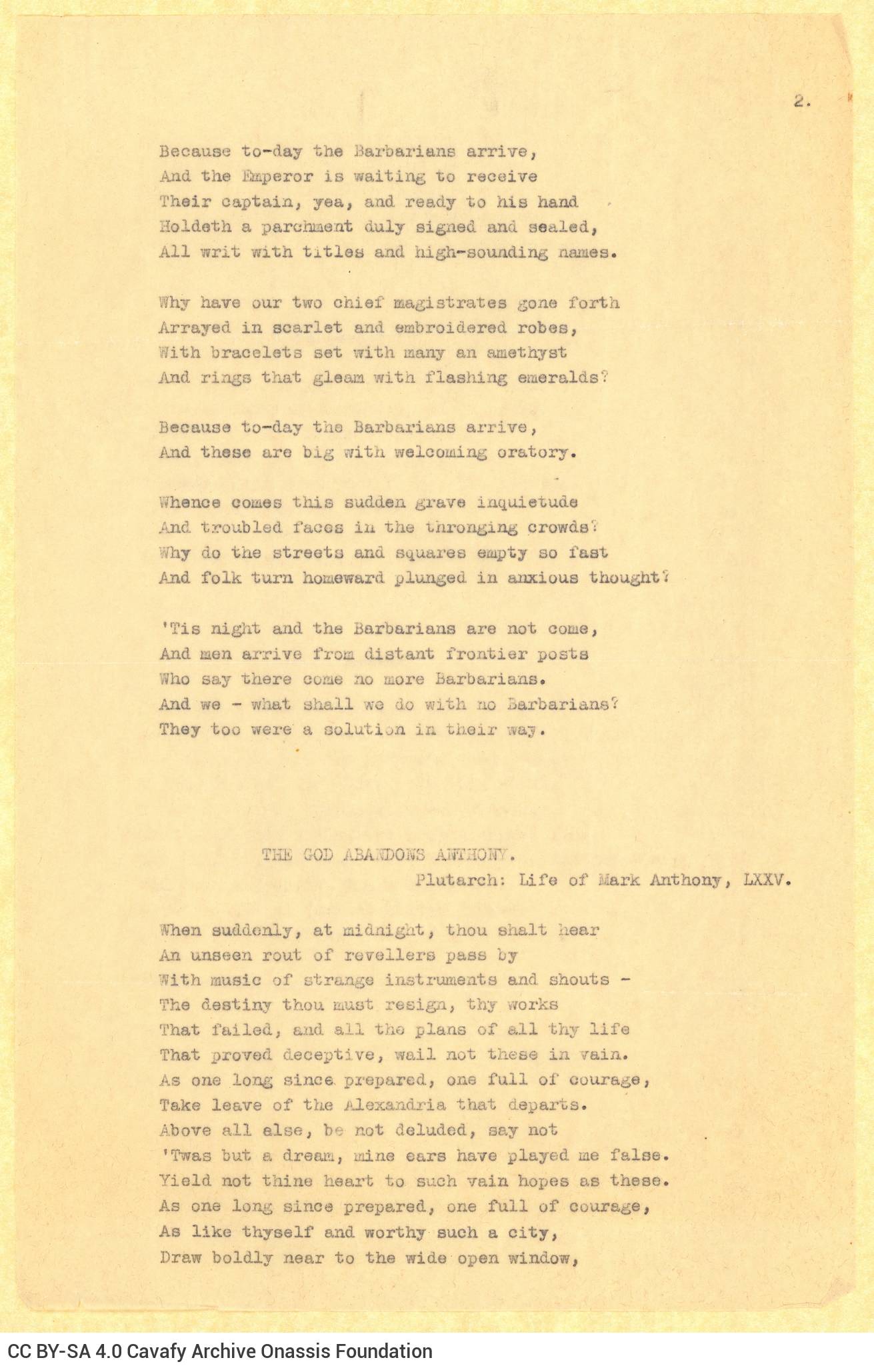 2.

Because to-day the Barbarians arrive,
And the Emperor is waiting to receive
Their captain, yea, and ready to his hand
Holdeth a parchment duly signed and sealed,
All writ with titles and high-sounding names.

Why have our two chief magistrates gone forth
Arrayed in scarlet and embroidered robes,
With bracelets set with many an amethyst
And rings that gleam with flashing emeralds?

Because to-day the Barbarians arrive,
And these are big with welcoming oratory.

Whence comes this sudden grave inquietude
And troubled faces in the thronging crowds?
Why do the streets and squares empty so fast
And folk turn homeward plunged in anxious thought?

'Tis night and the Barbarians are not come,
And men arrive from distant frontier posts
Who say there come no more Barbarians.
And we - what shall we do with no Barbarians?
They too were a solution in their way.

THE GOD ABANDONS ANTHONY.
Plutarch: Life of Mark Anthony, LXXV.

When suddenly, at midnight, thou shalt hear
An unseen rout of revellers pass by
With music of strange instruments and shouts -
The destiny thou must resign, thy works
That failed, and all the plans of all thy life
That proved deceptive, wail not these in vain.
As one long since prepared, one full of courage,
Take leave of the Alexandria that departs.
Above all else, be not deluded, say not
'Twas but a dream, mine ears have played me false.
Yield not thine heart to such vain hopes as these.
As one long since prepared, one full of courage,
As like thyself and worthy such a city,
Draw boldly near to the wide open window,

CC BY-SA 4.0 Cavafy Archive Onassis Foundation